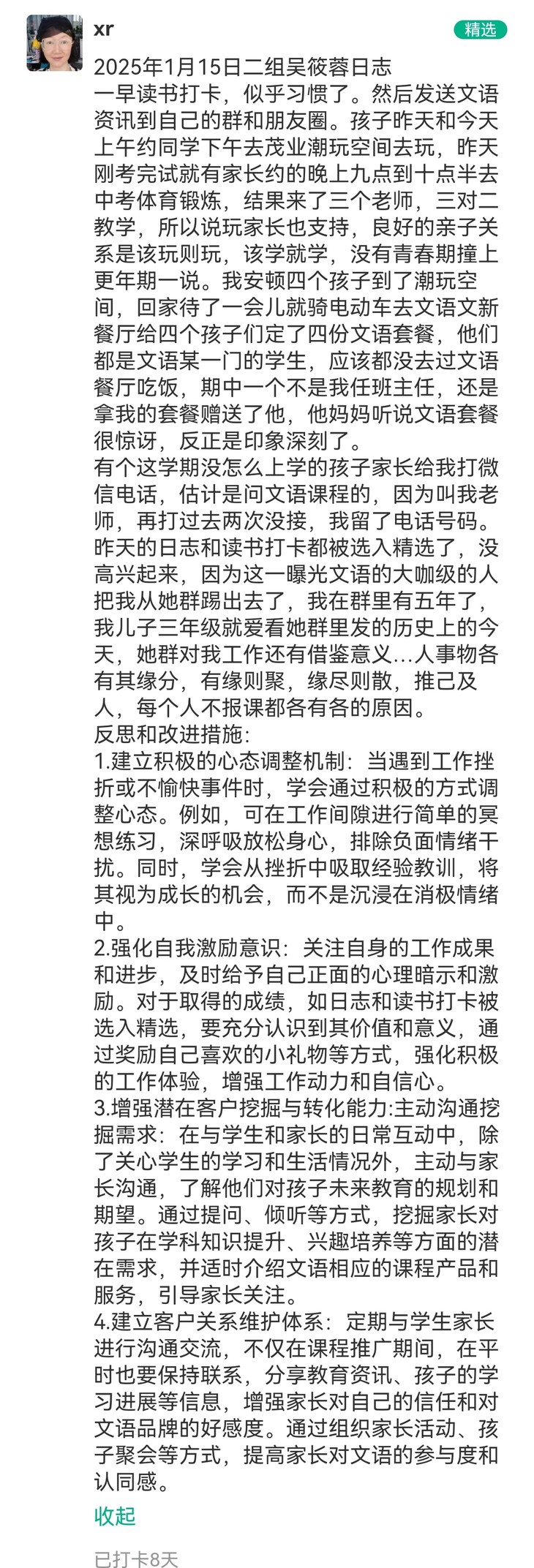 xr

精选

2025年1月15日二组吴筱蓉日志
一早读书打卡，似乎习惯了。然后发送文语资讯到自己的群和朋友圈。孩子昨天和今天上午约同学下午去茂业潮玩空间去玩，昨天刚考完试就有家长约的晚上九点到十点半去中考体育锻炼，结果来了三个老师，三对二教学，所以说玩家长也支持，良好的亲子关系是该玩则玩，该学就学，没有青春期撞上更年期一说。我安顿四个孩子到了潮玩空间，回家待了一会儿就骑电动车去文语文新餐厅给四个孩子们定了四份文语套餐，他们都是文语某一门的学生，应该都没去过文语餐厅吃饭，期中一个不是我任班主任，还是拿我的套餐赠送了他，他妈妈听说文语套餐很惊讶，反正是印象深刻了。
有个这学期没怎么上学的孩子家长给我打微信电话，估计是问文语课程的，因为叫我老师，再打过去两次没接，我留了电话号码。
昨天的日志和读书打卡都被选入精选了，没高兴起来，因为这一曝光文语的大咖级的人把我从她群踢出去了，我在群里有五年了，我儿子三年级就爱看她群里发的历史上的今天，她群对我工作还有借鉴意义...人事物各有其缘分，有缘则聚，缘尽则散，推己及人，每个人不报课都各有各的原因。
反思和改进措施:
1.建立积极的心态调整机制：当遇到工作挫折或不愉快事件时，学会通过积极的方式调整心态。例如，可在工作间隙进行简单的冥想练习，深呼吸放松身心，排除负面情绪干扰。同时，学会从挫折中吸取经验教训，将其视为成长的机会，而不是沉浸在消极情绪中。
2.强化自我激励意识：关注自身的工作成果和进步，及时给予自己正面的心理暗示和激励。对于取得的成绩，如日志和读书打卡被选入精选，要充分认识到其价值和意义，通过奖励自己喜欢的小礼物等方式，强化积极的工作体验，增强工作动力和自信心。
3.增强潜在客户挖掘与转化能力:主动沟通挖掘需求：在与学生和家长的日常互动中，除了关心学生的学习和生活情况外，主动与家长沟通，了解他们对孩子未来教育的规划和期望。通过提问、倾听等方式，挖掘家长对孩子在学科知识提升、兴趣培养等方面的潜在需求，并适时介绍文语相应的课程产品和服务，引导家长关注。
4.建立客户关系维护体系：定期与学生家长进行沟通交流，不仅在课程推广期间，在平时也要保持联系，分享教育资讯、孩子的学习进展等信息，增强家长对自己的信任和对文语品牌的好感度。通过组织家长活动、孩子聚会等方式，提高家长对文语的参与度和认同感。

收起

已打卡8天